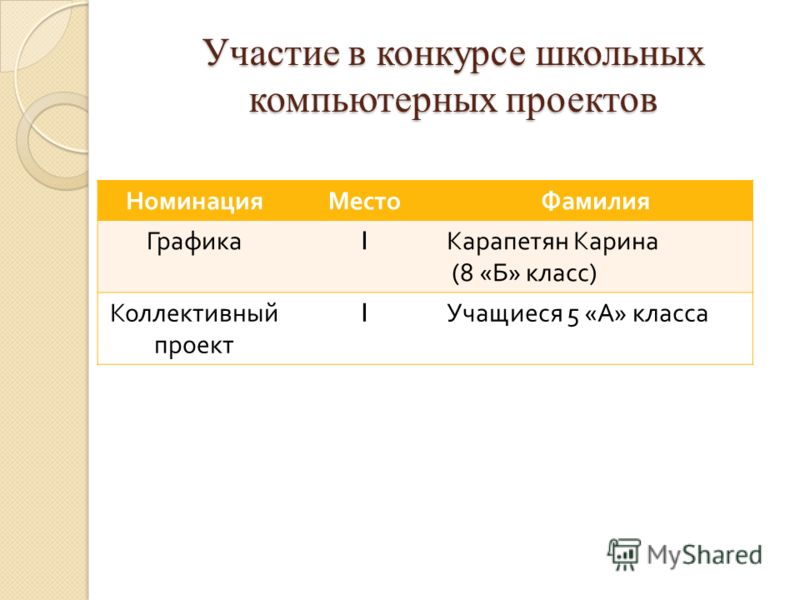 Участие в конкурсе школьных компьютерных проектов

| Номинация | Место | Фамилия |
|---|---|---|
| Графика | I | Карапетян Карина (8 «Б» класс) |
| Коллективный проект | I | Учащиеся 5 «А» класса |

MyShared